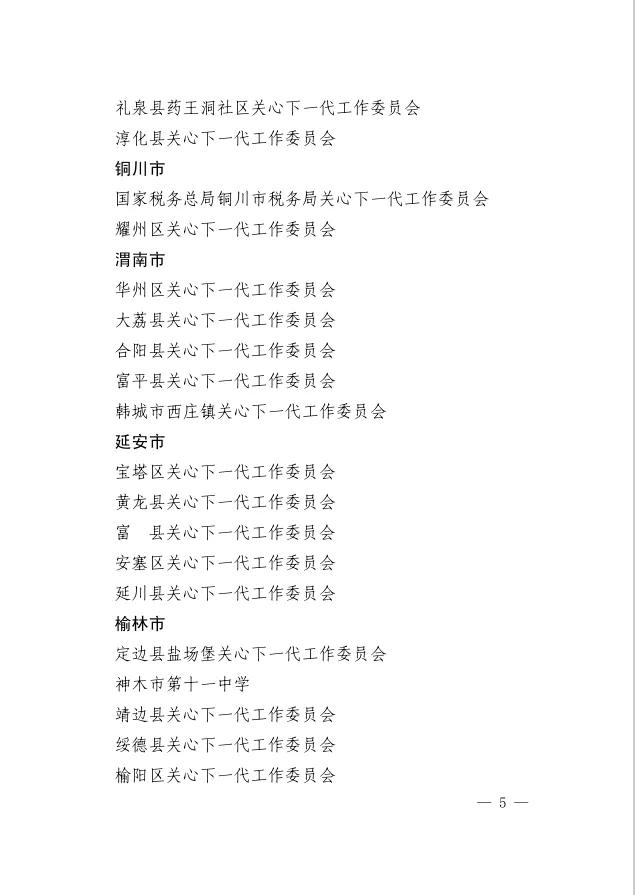 礼泉县药王洞社区关心下一代工作委员会
淳化县关心下一代工作委员会
铜川市
国家税务总局铜川市税务局关心下一代工作委员会
耀州区关心下一代工作委员会
渭南市
华州区关心下一代工作委员会
大荔县关心下一代工作委员会
合阳县关心下一代工作委员会
富平县关心下一代工作委员会
韩城市西庄镇关心下一代工作委员会
延安市
宝塔区关心下一代工作委员会
黄龙县关心下一代工作委员会
富　县关心下一代工作委员会
安塞区关心下一代工作委员会
延川县关心下一代工作委员会
榆林市
定边县盐场堡关心下一代工作委员会
神木市第十一中学
靖边县关心下一代工作委员会
绥德县关心下一代工作委员会
榆阳区关心下一代工作委员会

— 5 —